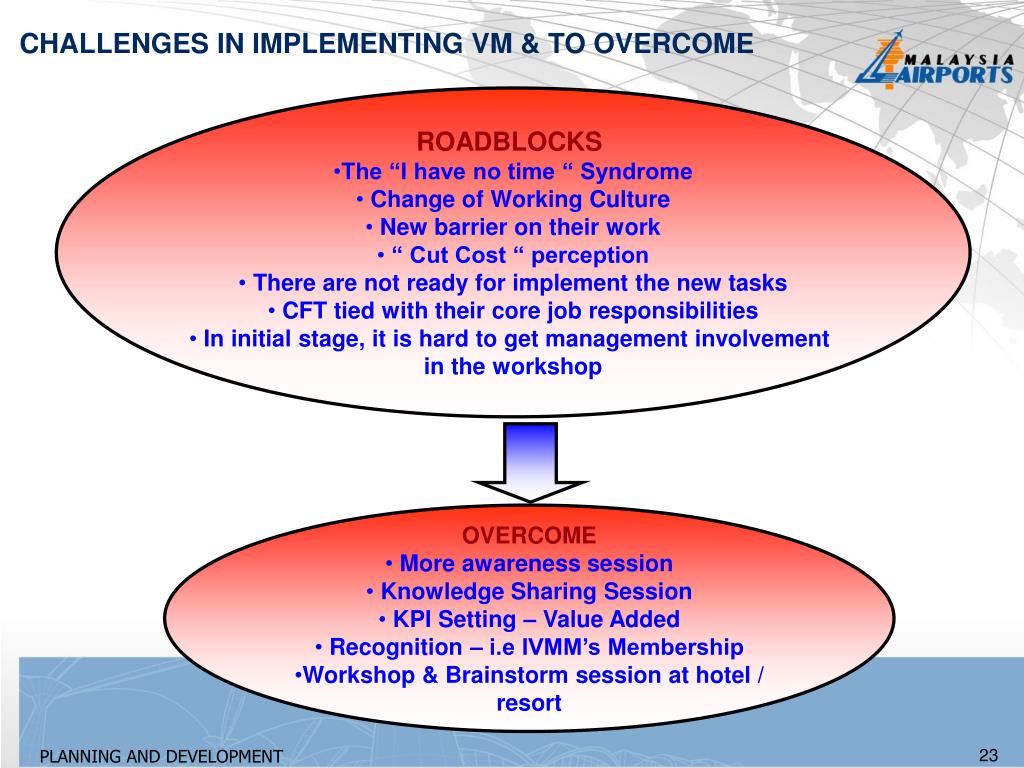 CHALLENGES IN IMPLEMENTING VM & TO OVERCOME

MALAYSIA AIRPORTS

ROADBLOCKS
•The “I have no time “ Syndrome
• Change of Working Culture
• New barrier on their work
• “ Cut Cost “ perception
• There are not ready for implement the new tasks
• CFT tied with their core job responsibilities
• In initial stage, it is hard to get management involvement in the workshop

OVERCOME
• More awareness session
• Knowledge Sharing Session
• KPI Setting – Value Added
• Recognition – i.e IVMM’s Membership
•Workshop & Brainstorm session at hotel / resort

PLANNING AND DEVELOPMENT

23